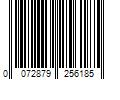 0 072879 256185